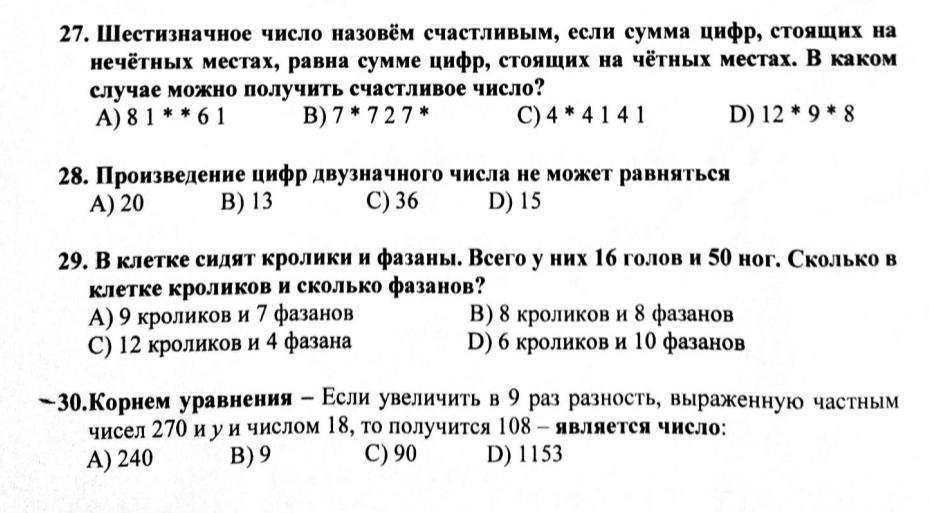 27. Шестизначное число назовём счастливым, если сумма цифр, стоящих на нечётных местах, равна сумме цифр, стоящих на чётных местах. В каком случае можно получить счастливое число?
A) 8 1 * * 6 1  B) 7 * 7 2 7 *  C) 4 * 4 1 4 1  D) 12 * 9 * 8

28. Произведение цифр двузначного числа не может равняться
A) 20  B) 13  C) 36  D) 15

29. В клетке сидят кролики и фазаны. Всего у них 16 голов и 50 ног. Сколько в клетке кроликов и сколько фазанов?
A) 9 кроликов и 7 фазанов  B) 8 кроликов и 8 фазанов
C) 12 кроликов и 4 фазана  D) 6 кроликов и 10 фазанов

30. Корнем уравнения – Если увеличить в 9 раз разность, выраженную частным чисел 270 и $y$ и числом 18, то получится 108 – является число:
A) 240  B) 9  C) 90  D) 1153